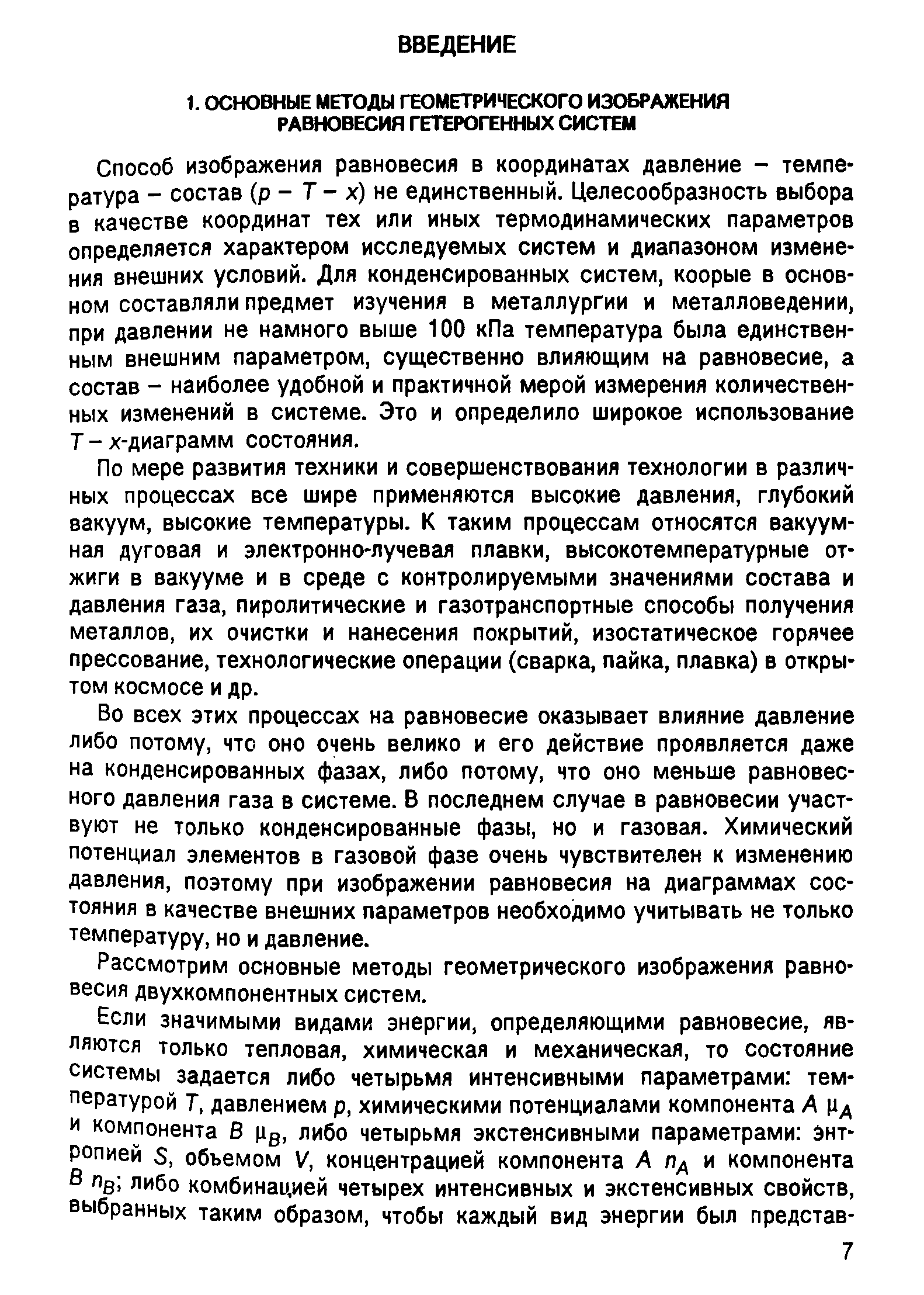 ВВЕДЕНИЕ

1. ОСНОВНЫЕ МЕТОДЫ ГЕОМЕТРИЧЕСКОГО ИЗОБРАЖЕНИЯ РАВНОВЕСИЯ ГЕТЕРОГЕННЫХ СИСТЕМ

Способ изображения равновесия в координатах давление – температура – состав ($p - T - x$) не единственный. Целесообразность выбора в качестве координат тех или иных термодинамических параметров определяется характером исследуемых систем и диапазоном изменения внешних условий. Для конденсированных систем, коорые в основном составляли предмет изучения в металлургии и металловедении, при давлении не намного выше 100 кПа температура была единственным внешним параметром, существенно влияющим на равновесие, а состав – наиболее удобной и практичной мерой измерения количественных изменений в системе. Это и определило широкое использование $T - x$-диаграмм состояния.

По мере развития техники и совершенствования технологии в различных процессах все шире применяются высокие давления, глубокий вакуум, высокие температуры. К таким процессам относятся вакуумная дуговая и электронно-лучевая плавки, высокотемпературные отжиги в вакууме и в среде с контролируемыми значениями состава и давления газа, пиролитические и газотранспортные способы получения металлов, их очистки и нанесения покрытий, изостатическое горячее прессование, технологические операции (сварка, пайка, плавка) в открытом космосе и др.

Во всех этих процессах на равновесие оказывает влияние давление либо потому, что оно очень велико и его действие проявляется даже на конденсированных фазах, либо потому, что оно меньше равновесного давления газа в системе. В последнем случае в равновесии участвуют не только конденсированные фазы, но и газовая. Химический потенциал элементов в газовой фазе очень чувствителен к изменению давления, поэтому при изображении равновесия на диаграммах состояния в качестве внешних параметров необходимо учитывать не только температуру, но и давление.

Рассмотрим основные методы геометрического изображения равновесия двухкомпонентных систем.

Если значимыми видами энергии, определяющими равновесие, являются только тепловая, химическая и механическая, то состояние системы задается либо четырьмя интенсивными параметрами: температурой $T$, давлением $p$, химическими потенциалами компонента $A$ $\mu_A$ и компонента $B$ $\mu_B$, либо четырьмя экстенсивными параметрами: энтропией $S$, объемом $V$, концентрацией компонента $A$ $n_A$ и компонента $B$ $n_B$; либо комбинацией четырех интенсивных и экстенсивных свойств, выбранных таким образом, чтобы каждый вид энергии был представ-

7